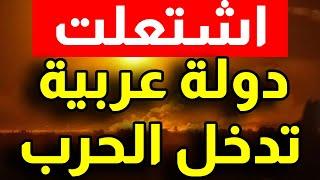 اشتعلت

دولة عربية
تدخل الحرب